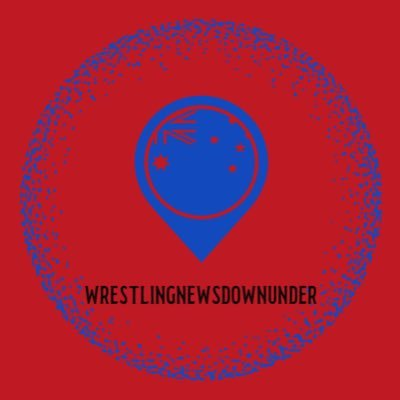 WRESTLINGNEWSDOWNUNDER